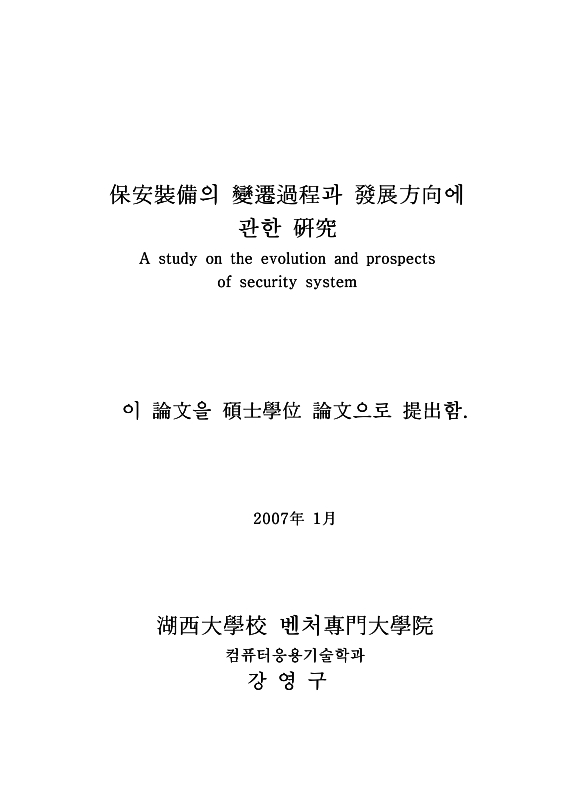 保安裝備의 變遷過程과 發展方向에 관한 硏究

A study on the evolution and prospects of security system

이 論文을 碩士學位 論文으로 提出함.

2007年 1月

湖西大學校 벤처專門大學院

컴퓨터응용기술학과

강 영 구